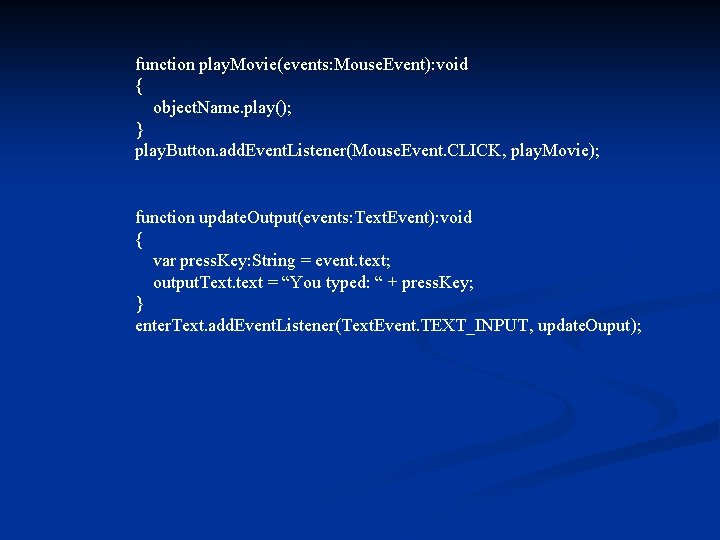 function playMovie(events:MouseEvent):void
{
objectName.play();
}
playButton.addEventListener(MouseEvent.CLICK, playMovie);

function updateOutput(events:TextEvent):void
{
var pressKey:String = event.text;
outputText.text = “You typed: “ + pressKey;
}
enterText.addEventListener(TextEvent.TEXT_INPUT, updateOuput);